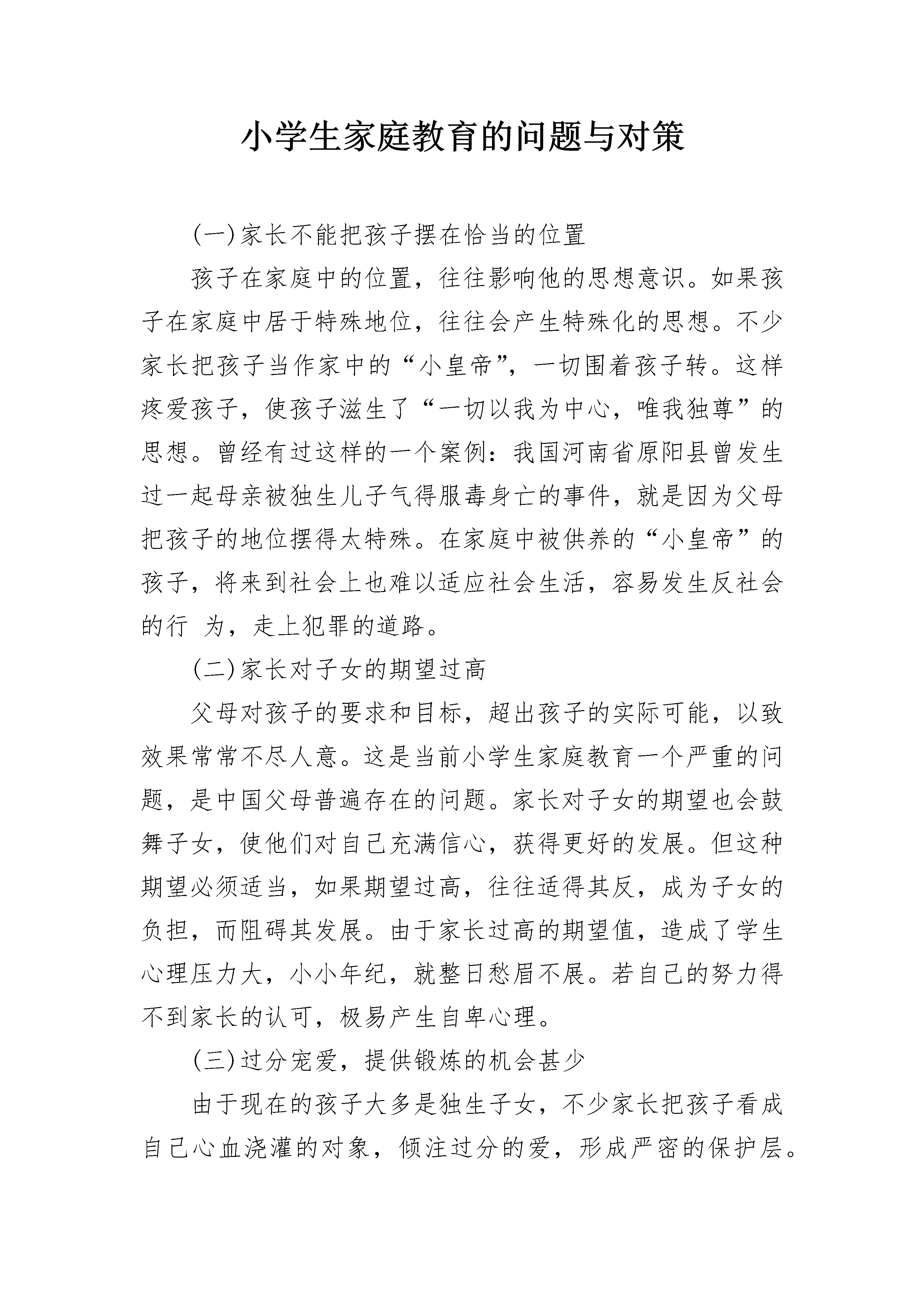 小学生家庭教育的问题与对策

(一)家长不能把孩子摆在恰当的位置

孩子在家庭中的位置，往往影响他的思想意识。如果孩子在家庭中居于特殊地位，往往会产生特殊化的思想。不少家长把孩子当作家中的“小皇帝”，一切围着孩子转。这样疼爱孩子，使孩子滋生了“一切以我为中心，唯我独尊”的思想。曾经有过这样的一个案例：我国河南省原阳县曾发生过一起母亲被独生儿子气得服毒身亡的事件，就是因为父母把孩子的地位摆得太特殊。在家庭中被供养的“小皇帝”的孩子，将来到社会上也难以适应社会生活，容易发生反社会的行 为，走上犯罪的道路。

(二)家长对子女的期望过高

父母对孩子的要求和目标，超出孩子的实际可能，以致效果常常不尽人意。这是当前小学生家庭教育一个严重的问题，是中国父母普遍存在的问题。家长对子女的期望也会鼓舞子女，使他们对自己充满信心，获得更好的发展。但这种期望必须适当，如果期望过高，往往适得其反，成为子女的负担，而阻碍其发展。由于家长过高的期望值，造成了学生心理压力大，小小年纪，就整日愁眉不展。若自己的努力得不到家长的认可，极易产生自卑心理。

(三)过分宠爱，提供锻炼的机会甚少

由于现在的孩子大多是独生子女，不少家长把孩子看成自己心血浇灌的对象，倾注过分的爱，形成严密的保护层。